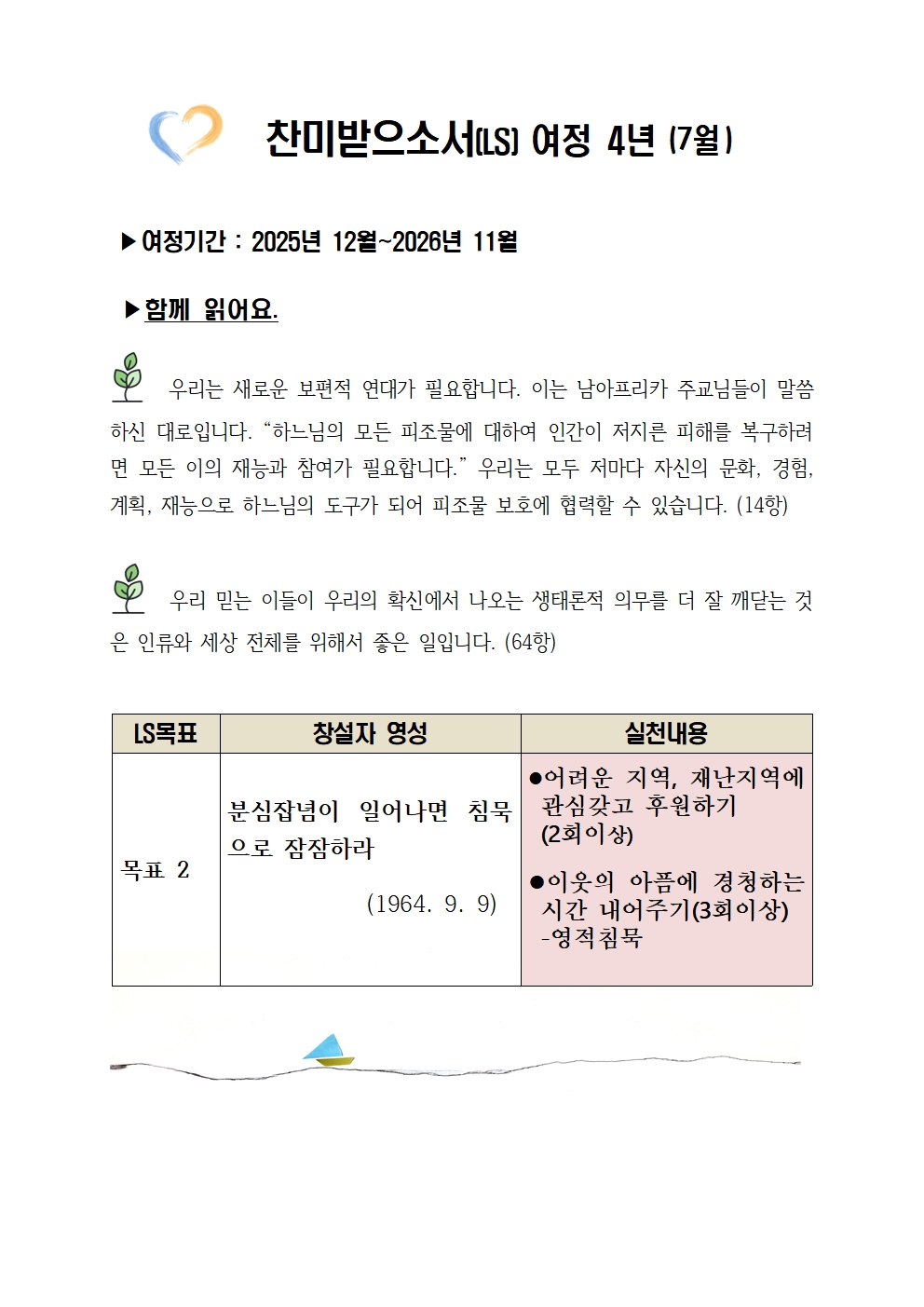 찬미받으소서(LS) 여정 4년 (7월)

▶여정기간 : 2025년 12월~2026년 11월

▶함께 읽어요.

우리는 새로운 보편적 연대가 필요합니다. 이는 남아프리카 주교님들이 말씀하신 대로입니다. “하느님의 모든 피조물에 대하여 인간이 저지른 피해를 복구하려면 모든 이의 재능과 참여가 필요합니다.” 우리는 모두 저마다 자신의 문화, 경험, 계획, 재능으로 하느님의 도구가 되어 피조물 보호에 협력할 수 있습니다. (14항)

우리 믿는 이들이 우리의 확신에서 나오는 생태론적 의무를 더 잘 깨닫는 것은 인류와 세상 전체를 위해서 좋은 일입니다. (64항)

| LS목표 | 창설자 영성 | 실천내용 |
|---|---|---|
| 목표 2 | 분심잡념이 일어나면 침묵으로 잠잠하라 (1964. 9. 9) | ●어려운 지역, 재난지역에 관심갖고 후원하기 (2회이상) ●이웃의 아픔에 경청하는 시간 내어주기(3회이상) -영적침묵 |